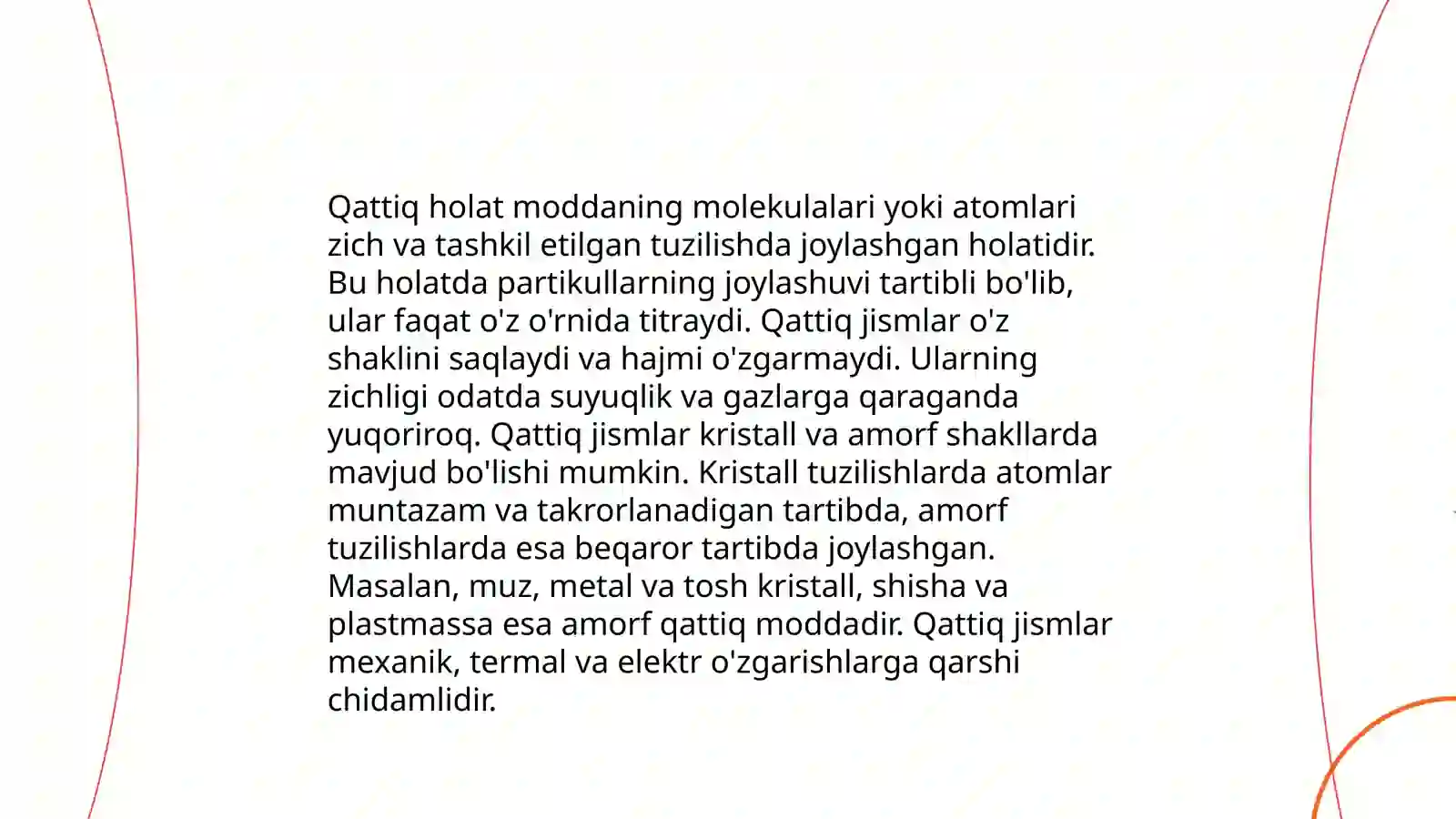 Qattiq holat moddaning molekulalari yoki atomlari zich va tashkil etilgan tuzilishda joylashgan holatidir. Bu holatda partikullarning joylashuvi tartibli bo'lib, ular faqat o'z o'rnida titraydi. Qattiq jismlar o'z shaklini saqlaydi va hajmi o'zgarmaydi. Ularning zichligi odatda suyuqlik va gazlarga qaraganda yuqoriroq. Qattiq jismlar kristall va amorf shakllarda mavjud bo'lishi mumkin. Kristall tuzilishlarda atomlar muntazam va takrorlanadigan tartibda, amorf tuzilishlarda esa beqaror tartibda joylashgan. Masalan, muz, metal va tosh kristall, shisha va plastmassa esa amorf qattiq moddadir. Qattiq jismlar mexanik, termal va elektr o'zgarishlarga qarshi chidamlidir.